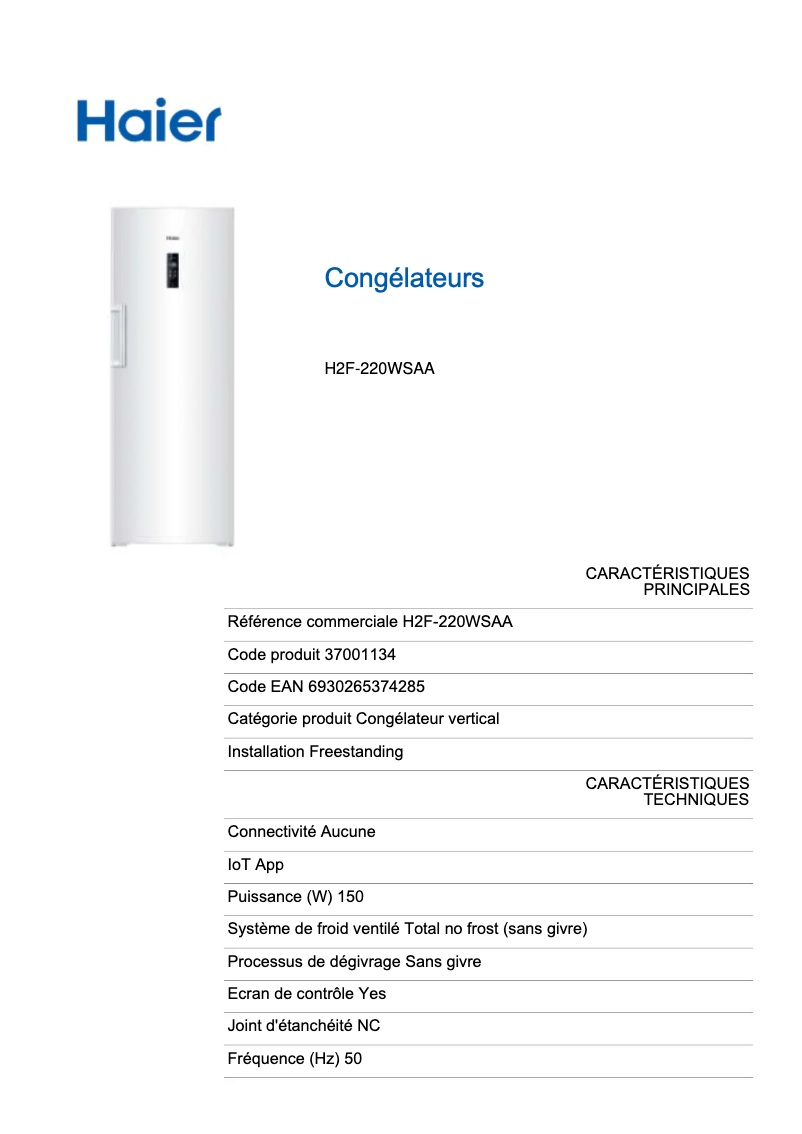 Haier

Congélateurs

H2F-220WSAA

CARACTÉRISTIQUES PRINCIPALES

Référence commerciale H2F-220WSAA

Code produit 37001134

Code EAN 6930265374285

Catégorie produit Congélateur vertical

Installation Freestanding

CARACTÉRISTIQUES TECHNIQUES

Connectivité Aucune

IoT App

Puissance (W) 150

Système de froid ventilé Total no frost (sans givre)

Processus de dégivrage Sans givre

Ecran de contrôle Yes

Joint d'étanchéité NC

Fréquence (Hz) 50